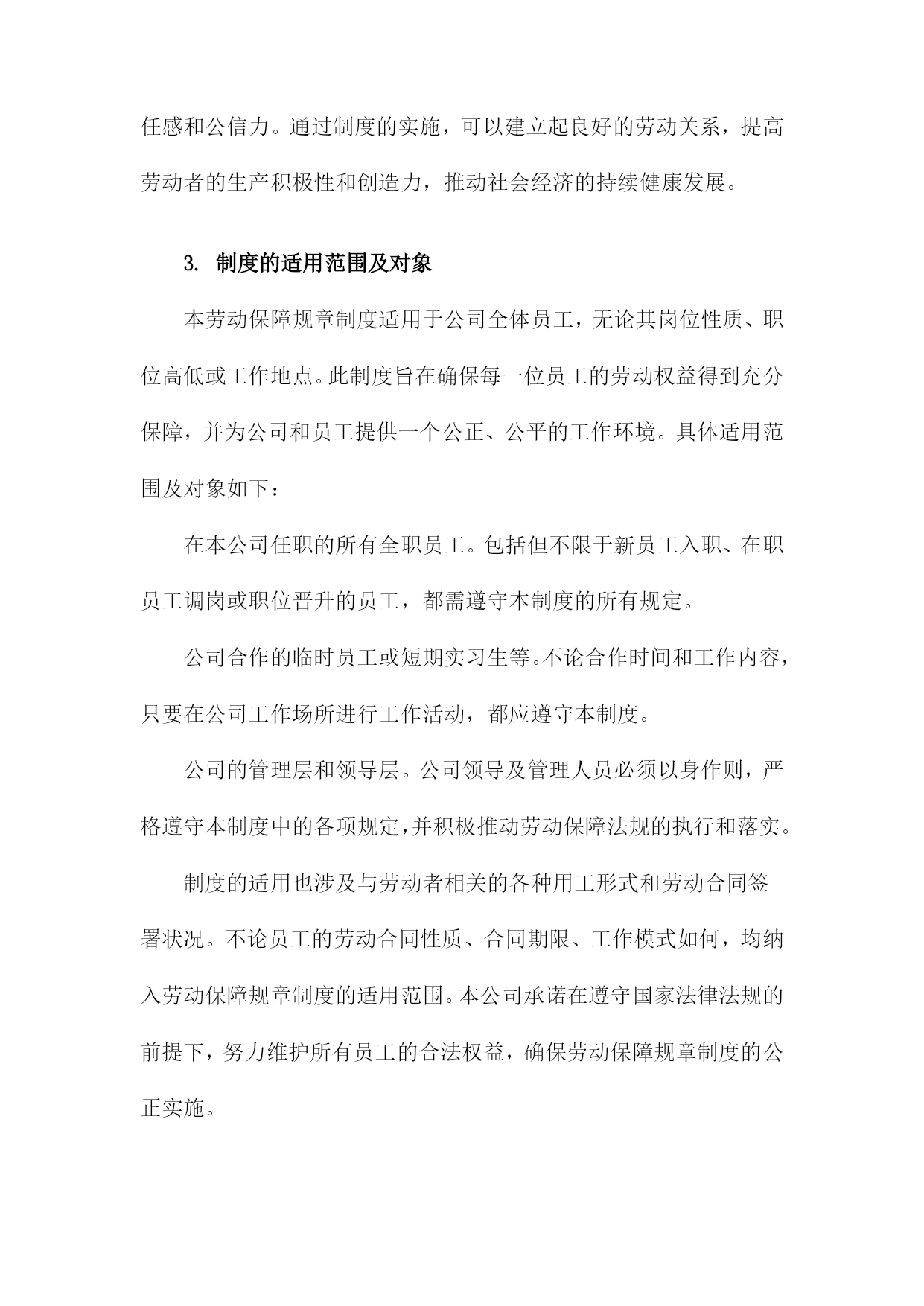 任感和公信力。通过制度的实施，可以建立起良好的劳动关系，提高劳动者的生产积极性和创造力，推动社会经济的持续健康发展。

3. 制度的适用范围及对象

本劳动保障规章制度适用于公司全体员工，无论其岗位性质、职位高低或工作地点。此制度旨在确保每一位员工的劳动权益得到充分保障，并为公司和员工提供一个公正、公平的工作环境。具体适用范围及对象如下：

在本公司任职的所有全职员工。包括但不限于新员工入职、在职员工调岗或职位晋升的员工，都需遵守本制度的所有规定。

公司合作的临时员工或短期实习生等。不论合作时间和工作内容，只要在公司工作场所进行工作活动，都应遵守本制度。

公司的管理层和领导层。公司领导及管理人员必须以身作则，严格遵守本制度中的各项规定，并积极推动劳动保障法规的执行和落实。

制度的适用也涉及与劳动者相关的各种用工形式和劳动合同签署状况。不论员工的劳动合同性质、合同期限、工作模式如何，均纳入劳动保障规章制度的适用范围。本公司承诺在遵守国家法律法规的前提下，努力维护所有员工的合法权益，确保劳动保障规章制度的公正实施。